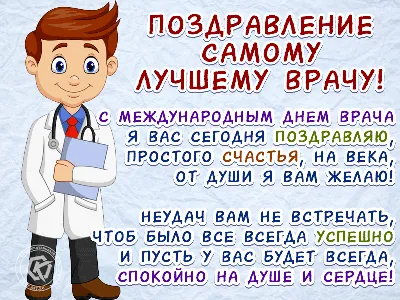 ПОЗДРАВЛЕНИЕ САМОМУ ЛУЧШЕМУ ВРАЧУ!

С МЕЖДУНАРОДНЫМ ДНЕМ ВРАЧА
Я ВАС СЕГОДНЯ ПОЗДРАВЛЯЮ,
ПРОСТОГО СЧАСТЬЯ, НА ВЕКА,
ОТ ДУШИ Я ВАМ ЖЕЛАЮ!

НЕУДАЧ ВАМ НЕ ВСТРЕЧАТЬ,
ЧТОБ БЫЛО ВСЕ ВСЕГДА УСПЕШНО
И ПУСТЬ У ВАС БУДЕТ ВСЕГДА,
СПОКОЙНО НА ДУШЕ И СЕРДЦЕ!